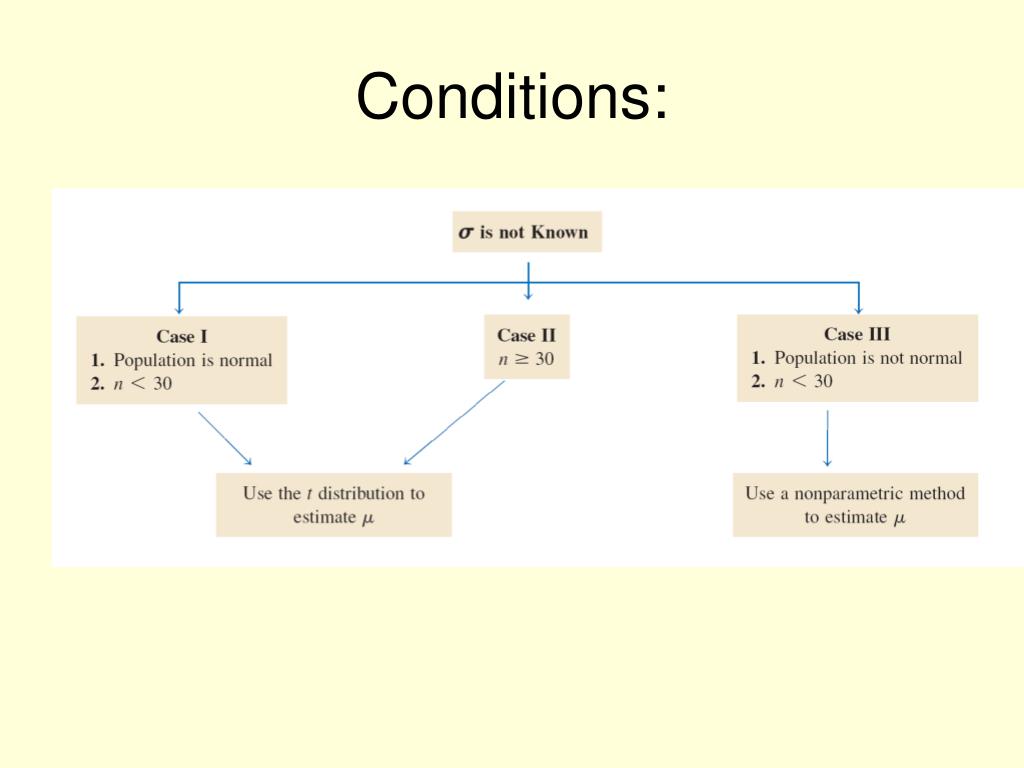 Conditions:

$\sigma$ is not Known

Case I
1. Population is normal
2. $n < 30$

Case II
$n \geq 30$

Case III
1. Population is not normal
2. $n < 30$

Use the $t$ distribution to estimate $\mu$

Use a nonparametric method to estimate $\mu$